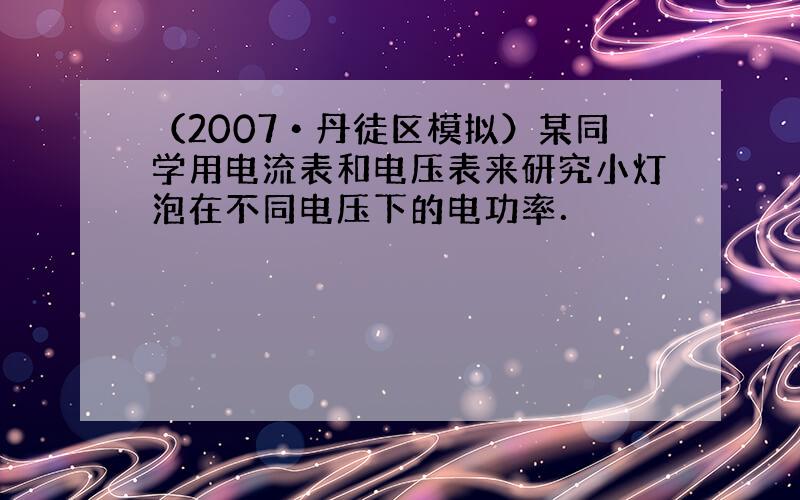 （2007•丹徒区模拟）某同学用电流表和电压表来研究小灯泡在不同电压下的电功率．